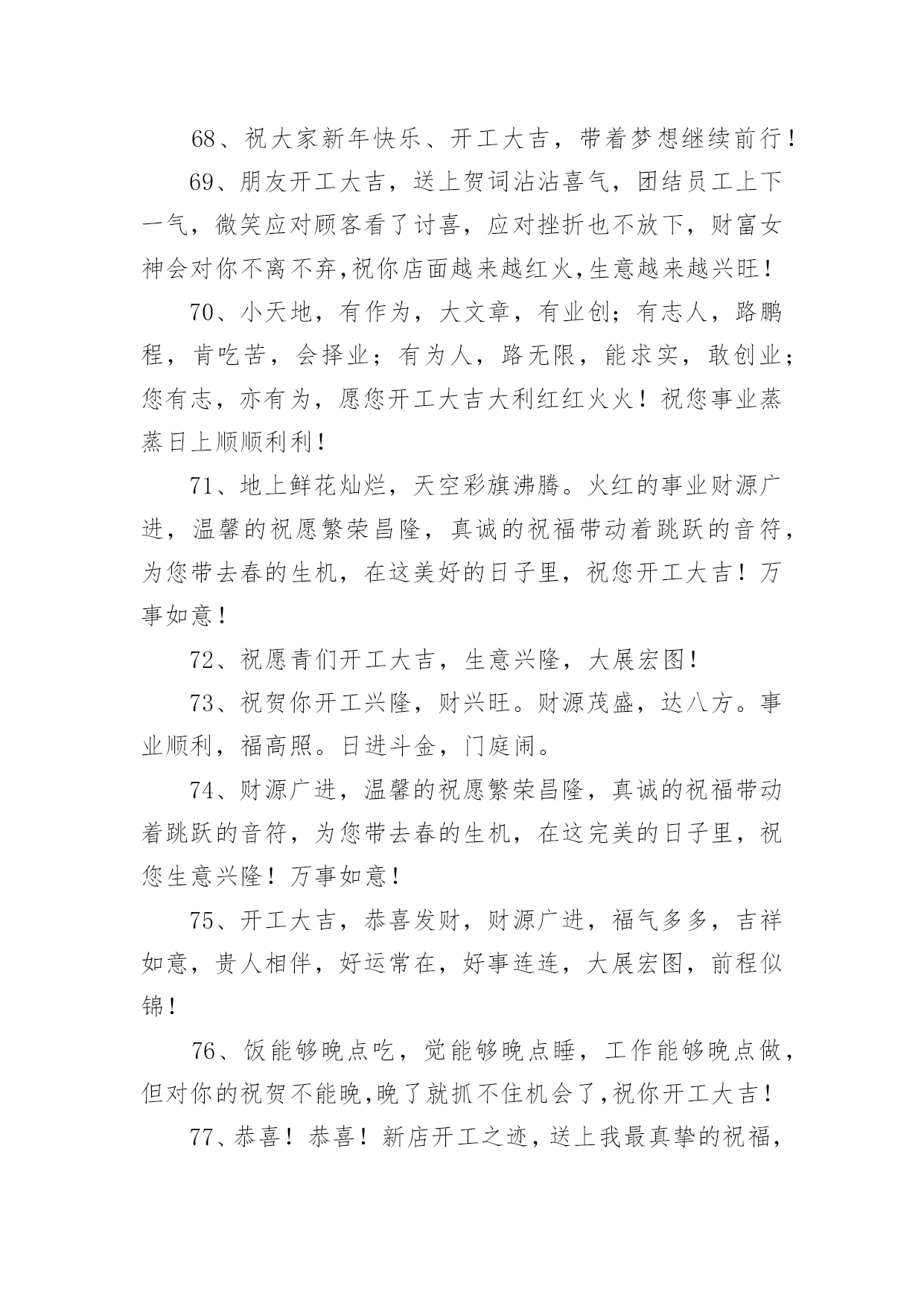 68、祝大家新年快乐、开工大吉，带着梦想继续前行！

69、朋友开工大吉，送上贺词沾沾喜气，团结员工上下一气，微笑应对顾客看了讨喜，应对挫折也不放下，财富女神会对你不离不弃,祝你店面越来越红火,生意越来越兴旺！

70、小天地，有作为，大文章，有业创；有志人，路鹏程，肯吃苦，会择业；有为人，路无限，能求实，敢创业；您有志，亦有为，愿您开工大吉大利红红火火！祝您事业蒸蒸日上顺顺利利！

71、地上鲜花灿烂，天空彩旗沸腾。火红的事业财源广进，温馨的祝愿繁荣昌隆，真诚的祝福带动着跳跃的音符，为您带去春的生机，在这美好的日子里，祝您开工大吉！万事如意！

72、祝愿青们开工大吉，生意兴隆，大展宏图！

73、祝贺你开工兴隆，财兴旺。财源茂盛，达八方。事业顺利，福高照。日进斗金，门庭闹。

74、财源广进，温馨的祝愿繁荣昌隆，真诚的祝福带动着跳跃的音符，为您带去春的生机，在这完美的日子里，祝您生意兴隆！万事如意！

75、开工大吉，恭喜发财，财源广进，福气多多，吉祥如意，贵人相伴，好运常在，好事连连，大展宏图，前程似锦！

76、饭能够晚点吃，觉能够晚点睡，工作能够晚点做，但对你的祝贺不能晚,晚了就抓不住机会了,祝你开工大吉！

77、恭喜！恭喜！新店开工之迹，送上我最真挚的祝福，